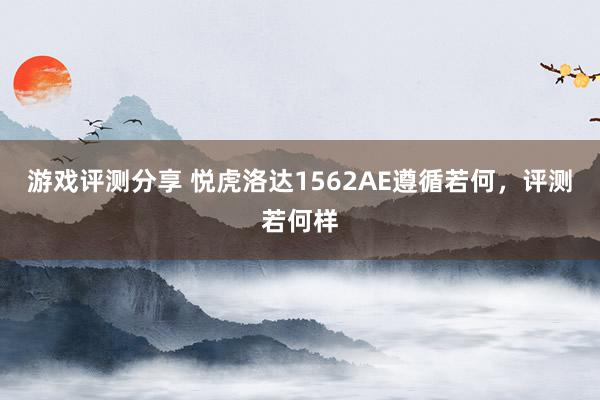 游戏评测分享 悦虎洛达1562AE遵循若何，评测若何样